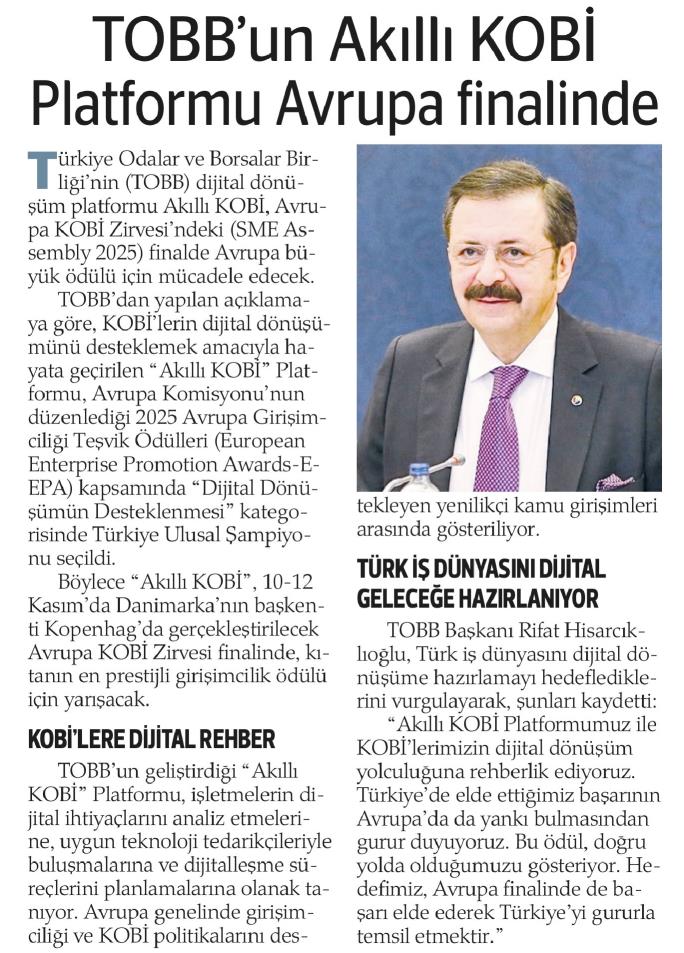 TOBB'un Akıllı KOBİ Platformu Avrupa finalinde

Türkiye Odalar ve Borsalar Birliği'nin (TOBB) dijital dönüşüm platformu Akıllı KOBİ, Avrupa KOBİ Zirvesi'ndeki (SME Assembly 2025) finalde Avrupa büyük ödülü için mücadele edecek.

TOBB'dan yapılan açıklamaya göre, KOBİ'lerin dijital dönüşümünü desteklemek amacıyla hayata geçirilen "Akıllı KOBİ" Platformu, Avrupa Komisyonu'nun düzenlediği 2025 Avrupa Girişimciliği Teşvik Ödülleri (European Enterprise Promotion Awards-EEPA) kapsamında "Dijital Dönüşümün Desteklenmesi" kategorisinde Türkiye Ulusal Şampiyonu seçildi.

Böylece "Akıllı KOBİ", 10-12 Kasım'da Danimarka'nın başkenti Kopenhag'da gerçekleştirilecek Avrupa KOBİ Zirvesi finalinde, kıtanın en prestijli girişimcilik ödülü için yarışacak.

KOBİ'LERE DİJİTAL REHBER

TOBB'un geliştirdiği "Akıllı KOBİ" Platformu, işletmelerin dijital ihtiyaçlarını analiz etmelerine, uygun teknoloji tedarikçileriyle buluşmalarına ve dijitalleşme süreçlerini planlamalarına olanak tanıyor. Avrupa genelinde girişimciliği ve KOBİ politikalarını destekleyen yenilikçi kamu girişimleri arasında gösteriliyor.

TÜRK İŞ DÜNYASINI DİJİTAL GELECEĞE HAZIRLANIYOR

TOBB Başkanı Rifat Hisarcıklıoğlu, Türk iş dünyasını dijital dönüşüme hazırlamayı hedeflediklerini vurgulayarak, şunları kaydetti:

"Akıllı KOBİ Platformumuz ile KOBİ'lerimizin dijital dönüşüm yolculuğuna rehberlik ediyoruz. Türkiye'de elde ettiğimiz başarının Avrupa'da da yankı bulmasından gurur duyuyoruz. Bu ödül, doğru yolda olduğumuzu gösteriyor. Hedefimiz, Avrupa finalinde de başarı elde ederek Türkiye'yi gururla temsil etmektir."